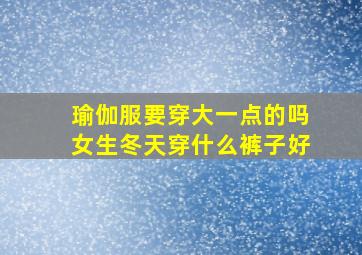 瑜伽服要穿大一点的吗
女生冬天穿什么裤子好